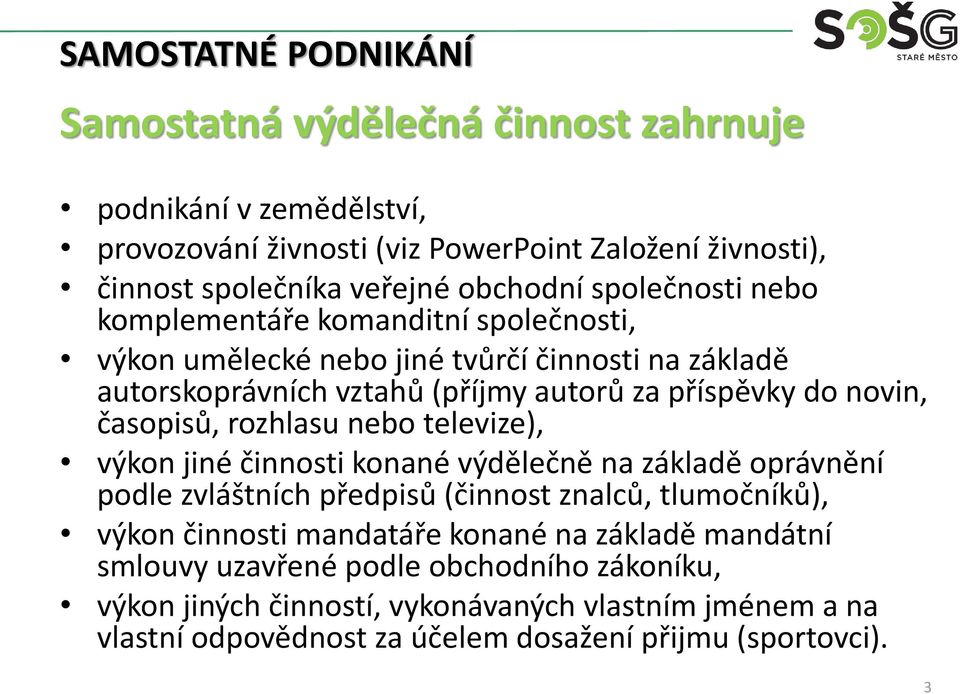 SAMOSTATNÉ PODNIKÁNÍ

SOŠG
STARÉ MĚSTO

Samostatná výdělečná činnost zahrnuje

• podnikání v zemědělství,
• provozování živnosti (viz PowerPoint Založení živnosti),
• činnost společníka veřejné obchodní společnosti nebo komplementáře komanditní společnosti,
• výkon umělecké nebo jiné tvůrčí činnosti na základě autorskoprávních vztahů (příjmy autorů za příspěvky do novin, časopisů, rozhlasu nebo televize),
• výkon jiné činnosti konané výdělečně na základě oprávnění podle zvláštních předpisů (činnost znalců, tlumočníků),
• výkon činnosti mandatáře konané na základě mandátní smlouvy uzavřené podle obchodního zákoníku,
• výkon jiných činností, vykonávaných vlastním jménem a na vlastní odpovědnost za účelem dosažení přijmu (sportovci).

3